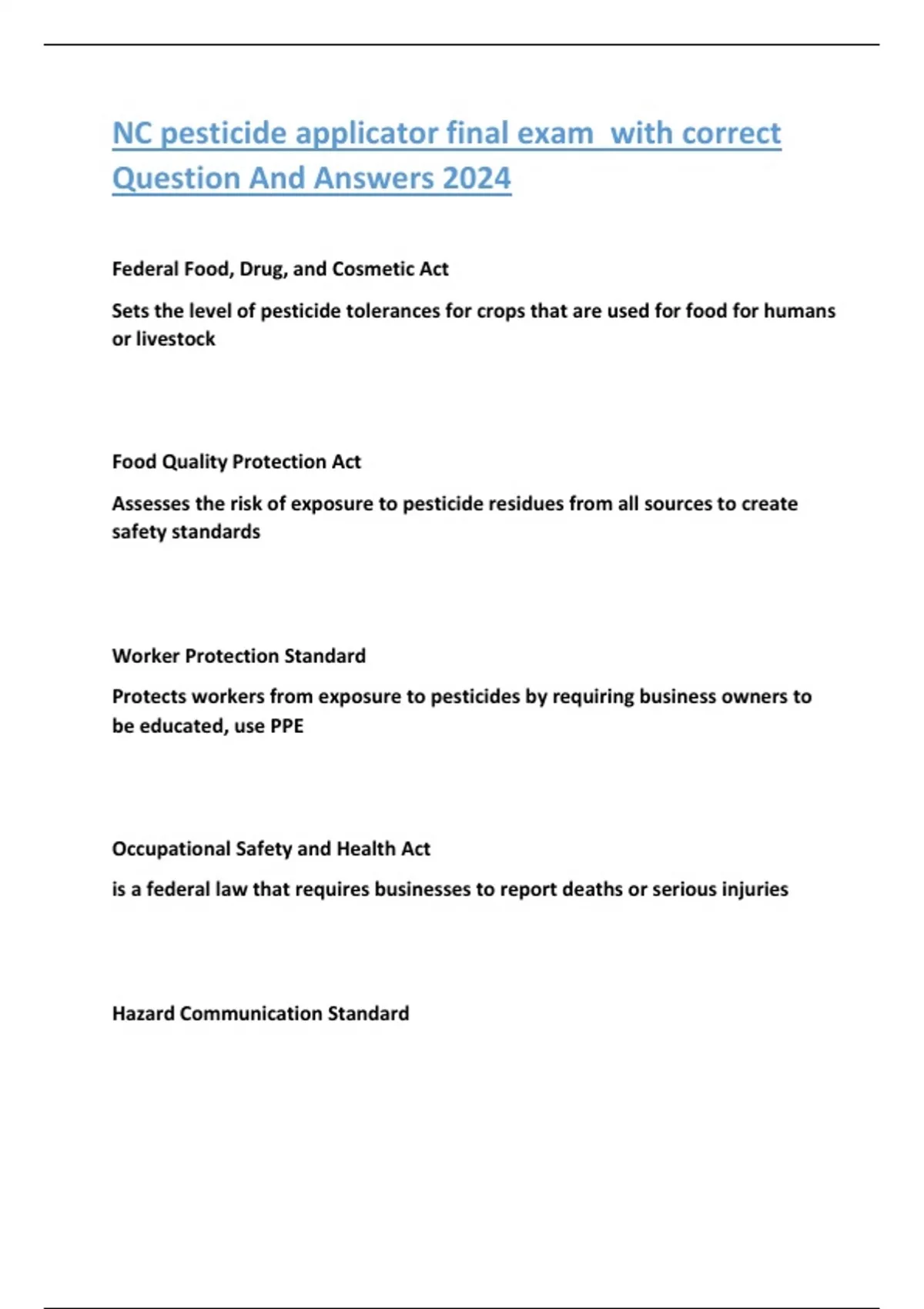 NC pesticide applicator final exam  with correct Question And Answers 2024

Federal Food, Drug, and Cosmetic Act

Sets the level of pesticide tolerances for crops that are used for food for humans or livestock

Food Quality Protection Act

Assesses the risk of exposure to pesticide residues from all sources to create safety standards

Worker Protection Standard

Protects workers from exposure to pesticides by requiring business owners to be educated, use PPE

Occupational Safety and Health Act

is a federal law that requires businesses to report deaths or serious injuries

Hazard Communication Standard